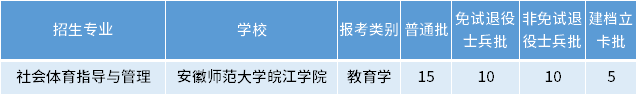 | 招生专业 | 学校 | 报考类别 | 普通批 | 免试退役士兵批 | 非免试退役士兵批 | 建档立卡批 |
|---|---|---|---|---|---|---|
| 社会体育指导与管理 | 安徽师范大学皖江学院 | 教育学 | 15 | 10 | 10 | 5 |